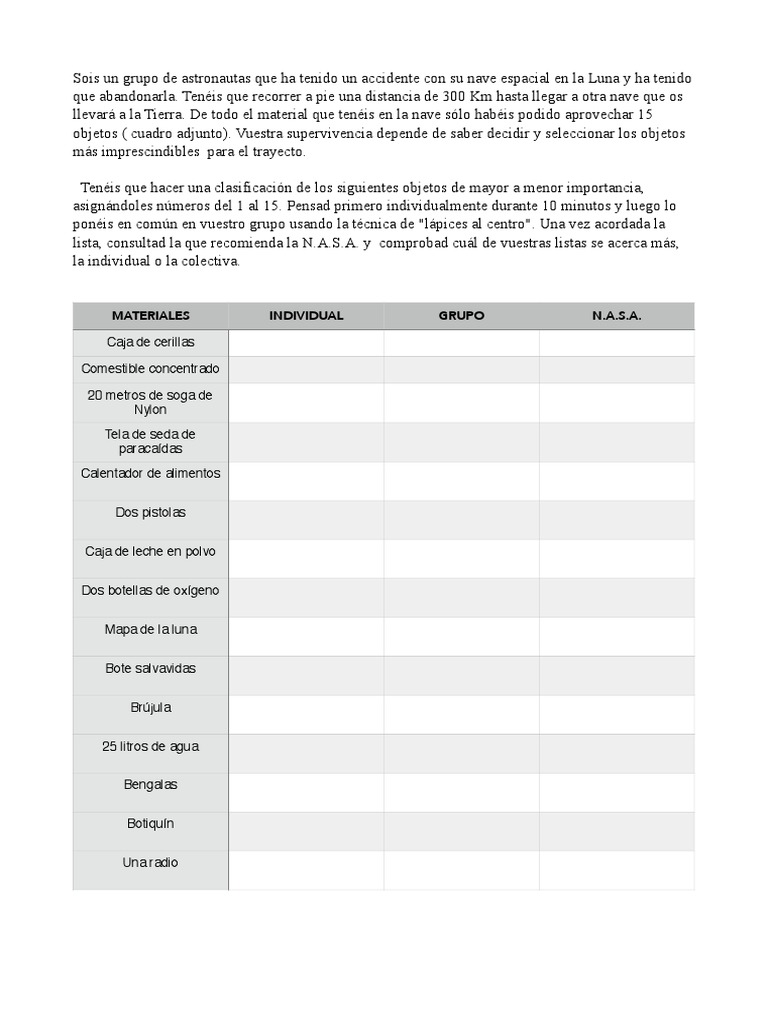 Sois un grupo de astronautas que ha tenido un accidente con su nave espacial en la Luna y ha tenido que abandonarla. Tenéis que recorrer a pie una distancia de 300 Km hasta llegar a otra nave que os llevará a la Tierra. De todo el material que tenéis en la nave sólo habéis podido aprovechar 15 objetos ( cuadro adjunto). Vuestra supervivencia depende de saber decidir y seleccionar los objetos más imprescindibles para el trayecto.

Tenéis que hacer una clasificación de los siguientes objetos de mayor a menor importancia, asignándoles números del 1 al 15. Pensad primero individualmente durante 10 minutos y luego lo ponéis en común en vuestro grupo usando la técnica de "lápices al centro". Una vez acordada la lista, consultad la que recomienda la N.A.S.A. y comprobad cuál de vuestras listas se acerca más, la individual o la colectiva.

| MATERIALES | INDIVIDUAL | GRUPO | N.A.S.A. |
|---|---|---|---|
| Caja de cerillas | | | |
| Comestible concentrado | | | |
| 20 metros de soga de Nylon | | | |
| Tela de seda de paracaídas | | | |
| Calentador de alimentos | | | |
| Dos pistolas | | | |
| Caja de leche en polvo | | | |
| Dos botellas de oxígeno | | | |
| Mapa de la luna | | | |
| Bote salvavidas | | | |
| Brújula | | | |
| 25 litros de agua | | | |
| Bengalas | | | |
| Botiquín | | | |
| Una radio | | | |